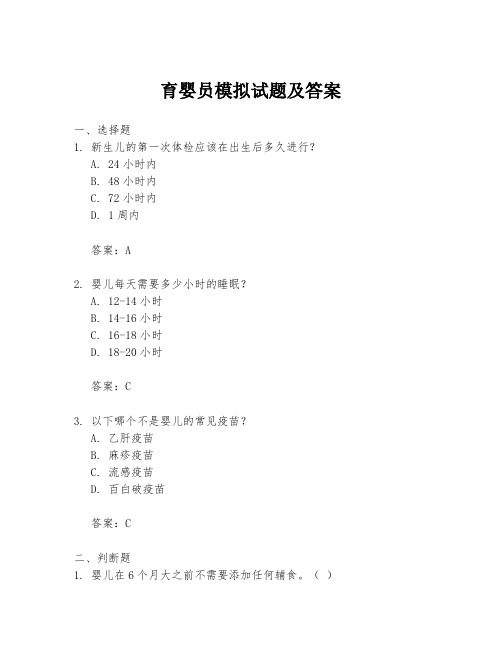 育婴员模拟试题及答案

一、选择题

1. 新生儿的第一次体检应该在出生后多久进行？

A. 24 小时内

B. 48 小时内

C. 72 小时内

D. 1 周内

答案：A

2. 婴儿每天需要多少小时的睡眠？

A. 12-14 小时

B. 14-16 小时

C. 16-18 小时

D. 18-20 小时

答案：C

3. 以下哪个不是婴儿的常见疫苗？

A. 乙肝疫苗

B. 麻疹疫苗

C. 流感疫苗

D. 百白破疫苗

答案：C

二、判断题

1. 婴儿在 6 个月大之前不需要添加任何辅食。（ ）